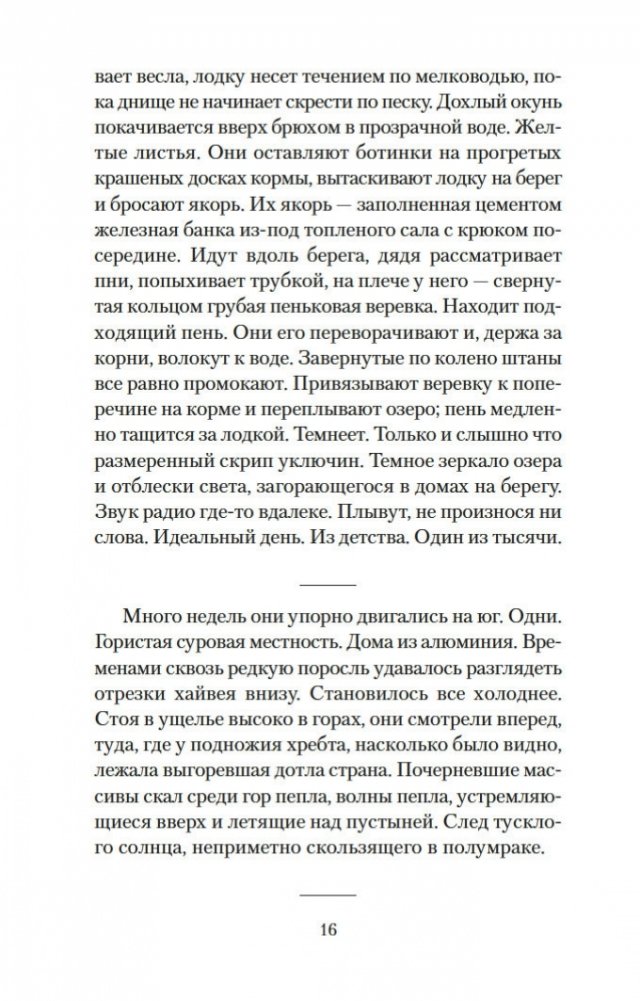 вает весла, лодку несет течением по мелководью, пока днище не начинает скрести по песку. Дохлый окунь покачивается вверх брюхом в прозрачной воде. Желтые листья. Они оставляют ботинки на прогретых крашеных досках кормы, вытаскивают лодку на берег и бросают якорь. Их якорь — заполненная цементом железная банка из-под топленого сала с крюком посередине. Идут вдоль берега, дядя рассматривает пни, попыхивает трубкой, на плече у него — свернутая кольцом грубая пеньковая веревка. Находит подходящий пень. Они его переворачивают и, держа за корни, волокут к воде. Завернутые по колено штаны все равно промокают. Привязывают веревку к поперечине на корме и переплывают озеро; пень медленно тащится за лодкой. Темнеет. Только и слышно что размеренный скрип уключин. Темное зеркало озера и отблески света, загорающегося в домах на берегу. Звук радио где-то вдалеке. Плывут, не произнося ни слова. Идеальный день. Из детства. Один из тысячи.

Много недель они упорно двигались на юг. Одни. Гористая суровая местность. Дома из алюминия. Временами сквозь редкую поросль удавалось разглядеть отрезки хайвея внизу. Становилось все холоднее. Стоя в ущелье высоко в горах, они смотрели вперед, туда, где у подножия хребта, насколько было видно, лежала выгоревшая дотла страна. Почерневшие массивы скал среди гор пепла, волны пепла, устремляющиеся вверх и летящие над пустыней. След тусклого солнца, неприметно скользящего в полумраке.

16